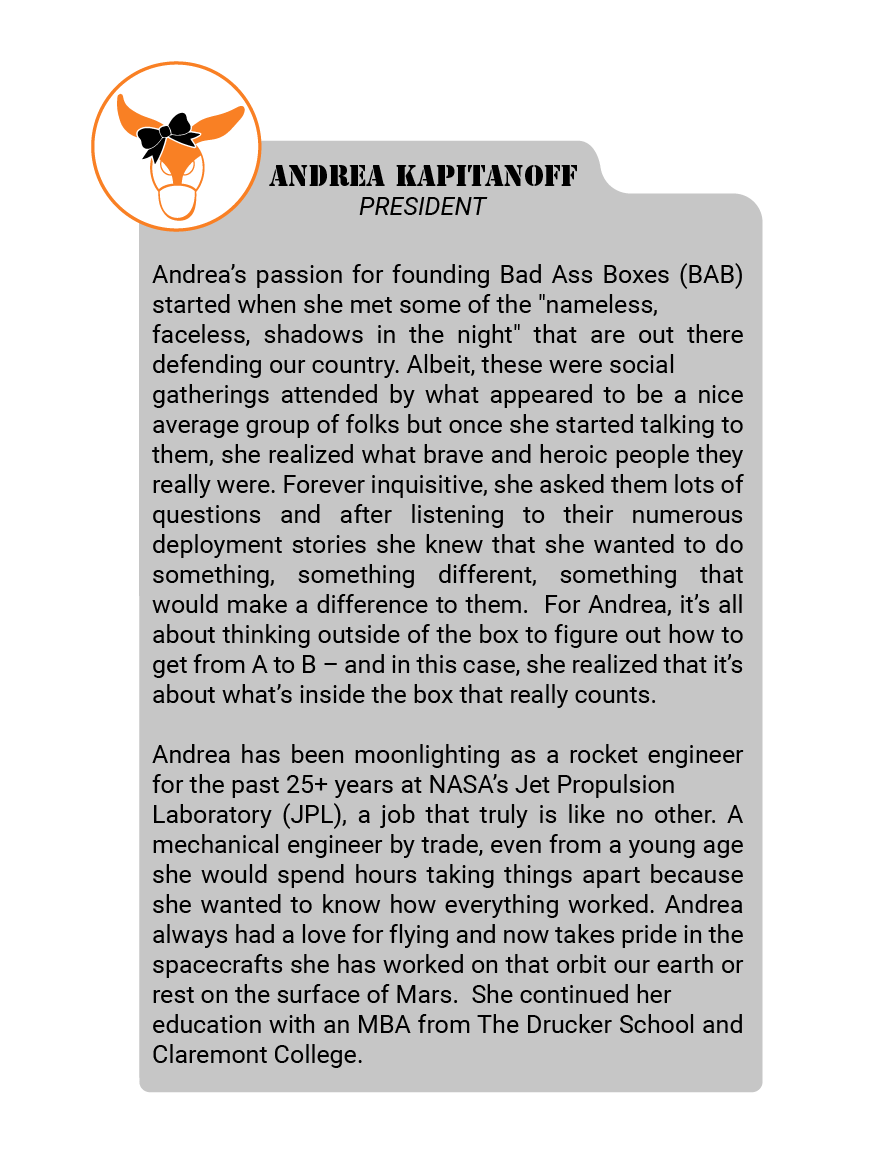 ANDREA KAPITANOFF
PRESIDENT

Andrea's passion for founding Bad Ass Boxes (BAB) started when she met some of the "nameless, faceless, shadows in the night" that are out there defending our country. Albeit, these were social gatherings attended by what appeared to be a nice average group of folks but once she started talking to them, she realized what brave and heroic people they really were. Forever inquisitive, she asked them lots of questions and after listening to their numerous deployment stories she knew that she wanted to do something, something different, something that would make a difference to them. For Andrea, it's all about thinking outside of the box to figure out how to get from A to B – and in this case, she realized that it's about what's inside the box that really counts.

Andrea has been moonlighting as a rocket engineer for the past 25+ years at NASA's Jet Propulsion Laboratory (JPL), a job that truly is like no other. A mechanical engineer by trade, even from a young age she would spend hours taking things apart because she wanted to know how everything worked. Andrea always had a love for flying and now takes pride in the spacecrafts she has worked on that orbit our earth or rest on the surface of Mars. She continued her education with an MBA from The Drucker School and Claremont College.